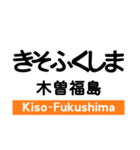 きそふくしま

木曽福島

Kiso-Fukushima